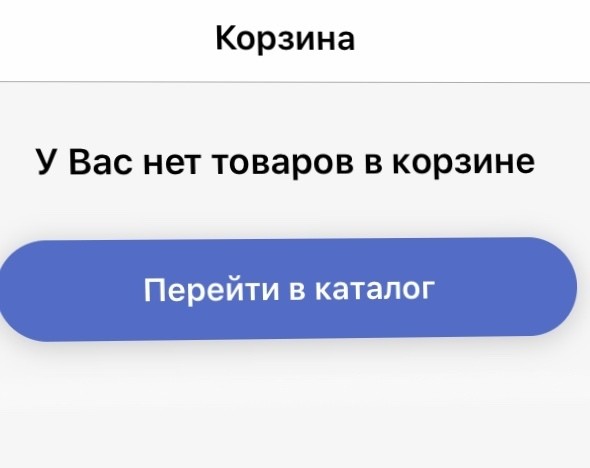 Корзина

У Вас нет товаров в корзине

Перейти в каталог